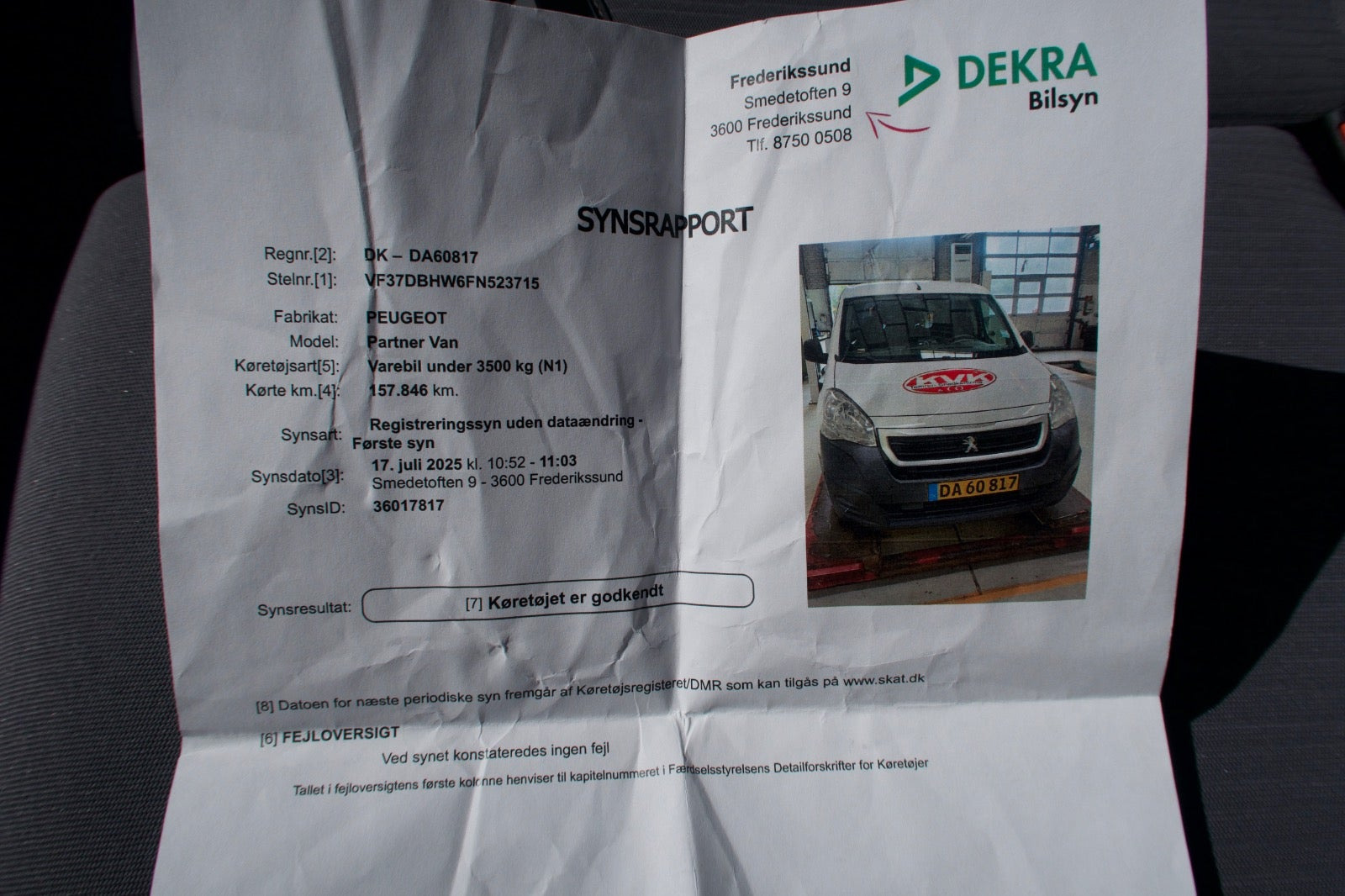 Frederikssund
Smedetoften 9
3600 Frederikssund
Tlf. 8750 0508

DEKRA
Bilsyn

SYNSRAPPORT

Regnr.[2]: DK – DA60817
Stelnr.[1]: VF37DBHW6FN523715
Fabrikat: PEUGEOT
Model: Partner Van
Køretøjsart[5]: Varebil under 3500 kg (N1)
Kørte km.[4]: 157.846 km.
Synsart: Registreringssyn uden dataændring - Første syn
Synsdato[3]: 17. juli 2025 kl. 10:52 - 11:03
Smedetoften 9 - 3600 Frederikssund
SynsID: 36017817

DA 60 817

Synsresultat: [7] Køretøjet er godkendt

[8] Datoen for næste periodiske syn fremgår af Køretøjsregisteret/DMR som kan tilgås på www.skat.dk

[6] FEJLOVERSIGT
Ved synet konstateredes ingen fejl
Tallet i fejloversigtens første kolonne henviser til kapitelnummeret i Færdselsstyrelsens Detailforskrifter for Køretøjer